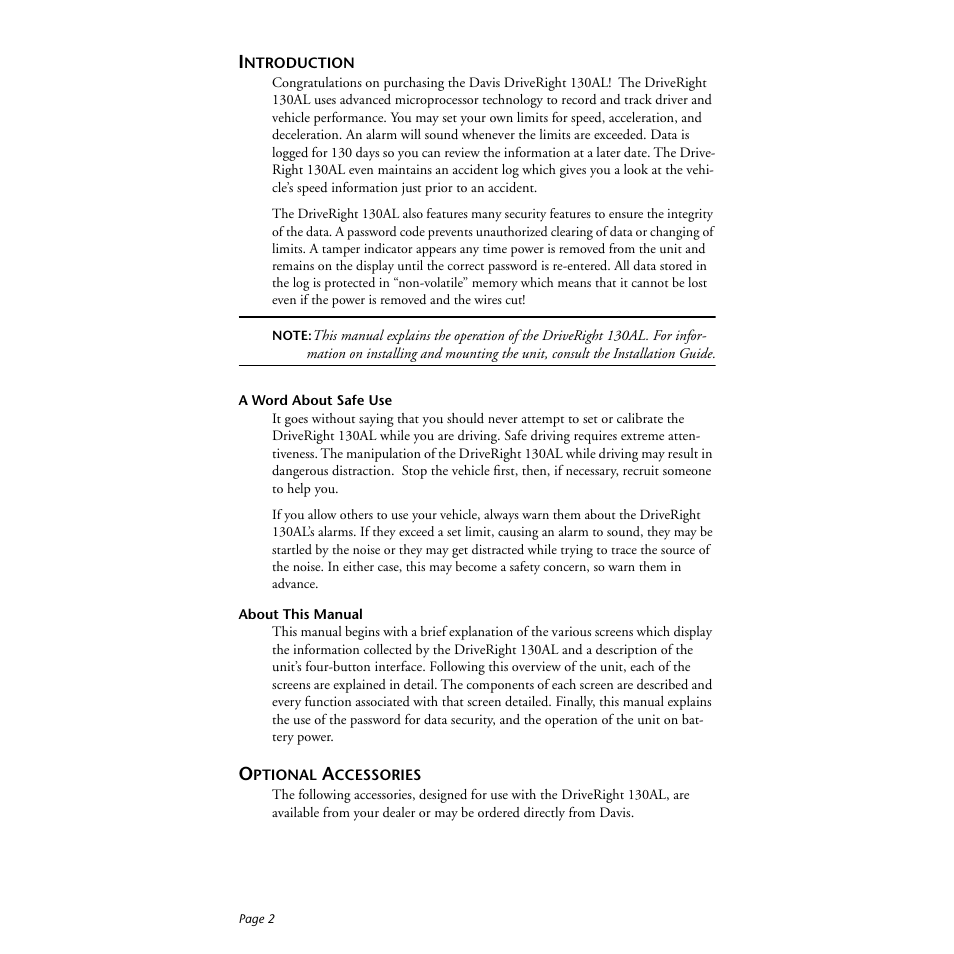 INTRODUCTION

Congratulations on purchasing the Davis DriveRight 130AL! The DriveRight 130AL uses advanced microprocessor technology to record and track driver and vehicle performance. You may set your own limits for speed, acceleration, and deceleration. An alarm will sound whenever the limits are exceeded. Data is logged for 130 days so you can review the information at a later date. The DriveRight 130AL even maintains an accident log which gives you a look at the vehicle's speed information just prior to an accident.

The DriveRight 130AL also features many security features to ensure the integrity of the data. A password code prevents unauthorized clearing of data or changing of limits. A tamper indicator appears any time power is removed from the unit and remains on the display until the correct password is re-entered. All data stored in the log is protected in "non-volatile" memory which means that it cannot be lost even if the power is removed and the wires cut!

NOTE: This manual explains the operation of the DriveRight 130AL. For information on installing and mounting the unit, consult the Installation Guide.

A Word About Safe Use

It goes without saying that you should never attempt to set or calibrate the DriveRight 130AL while you are driving. Safe driving requires extreme attentiveness. The manipulation of the DriveRight 130AL while driving may result in dangerous distraction. Stop the vehicle first, then, if necessary, recruit someone to help you.

If you allow others to use your vehicle, always warn them about the DriveRight 130AL's alarms. If they exceed a set limit, causing an alarm to sound, they may be startled by the noise or they may get distracted while trying to trace the source of the noise. In either case, this may become a safety concern, so warn them in advance.

About This Manual

This manual begins with a brief explanation of the various screens which display the information collected by the DriveRight 130AL and a description of the unit's four-button interface. Following this overview of the unit, each of the screens are explained in detail. The components of each screen are described and every function associated with that screen detailed. Finally, this manual explains the use of the password for data security, and the operation of the unit on battery power.

OPTIONAL ACCESSORIES

The following accessories, designed for use with the DriveRight 130AL, are available from your dealer or may be ordered directly from Davis.

Page 2